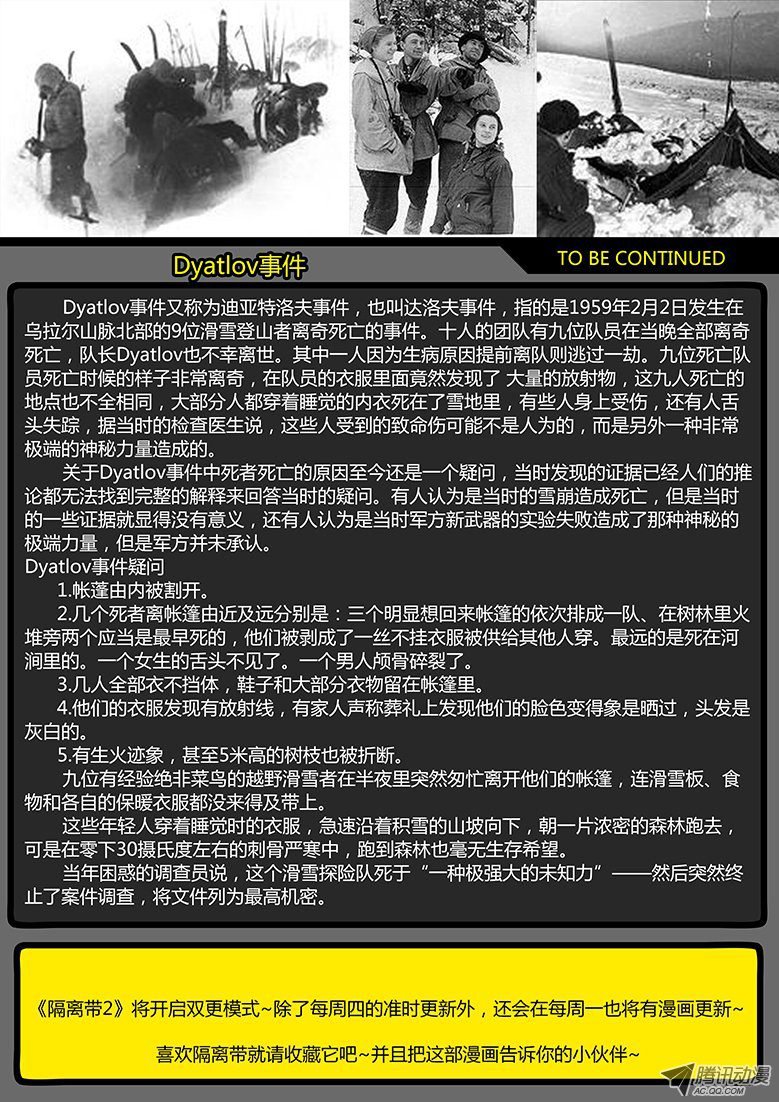 Dyatlov事件

TO BE CONTINUED

Dyatlov事件又称为迪亚特洛夫事件，也叫达洛夫事件，指的是1959年2月2日发生在乌拉尔山脉北部的9位滑雪登山者离奇死亡的事件。十人的团队有九位队员在当晚全部离奇死亡，队长Dyatlov也不幸离世。其中一人因为生病原因提前离队则逃过一劫。九位死亡队员死亡时候的样子非常离奇，在队员的衣服里面竟然发现了 大量的放射物，这九人死亡的地点也不全相同，大部分人都穿着睡觉的内衣死在了雪地里，有些人身上受伤，还有人舌头失踪，据当时的检查医生说，这些人受到的致命伤可能不是人为的，而是另外一种非常极端的神秘力量造成的。

关于Dyatlov事件中死者死亡的原因至今还是一个疑问，当时发现的证据已经人们的推论都无法找到完整的解释来回答当时的疑问。有人认为是当时的雪崩造成死亡，但是当时的一些证据就显得没有意义，还有人认为是当时军方新武器的实验失败造成了那种神秘的极端力量，但是军方并未承认。

Dyatlov事件疑问

1.帐篷由内被割开。

2.几个死者离帐篷由近及远分别是：三个明显想回来帐篷的依次排成一队、在树林里火堆旁两个应当是最早死的，他们被剥成了一丝不挂衣服被供给其他人穿。最远的是死在河涧里的。一个女生的舌头不见了。一个男人颅骨碎裂了。

3.几人全部衣不挡体，鞋子和大部分衣物留在帐篷里。

4.他们的衣服发现有放射线，有家人声称葬礼上发现他们的脸色变得象是晒过，头发是灰白的。

5.有生火迹象，甚至5米高的树枝也被折断。

九位有经验绝非菜鸟的越野滑雪者在半夜里突然匆忙离开他们的帐篷，连滑雪板、食物和各自的保暖衣服都没来得及带上。

这些年轻人穿着睡觉时的衣服，急速沿着积雪的山坡向下，朝一片浓密的森林跑去，可是在零下30摄氏度左右的刺骨严寒中，跑到森林也毫无生存希望。

当年困惑的调查员说，这个滑雪探险队死于“一种极强大的未知力”——然后突然终止了案件调查，将文件列为最高机密。

《隔离带2》将开启双更模式~除了每周四的准时更新外，还会在每周一也将有漫画更新~

喜欢隔离带就请收藏它吧~并且把这部漫画告诉你的小伙伴~

腾讯动漫
AC.QQ.COM